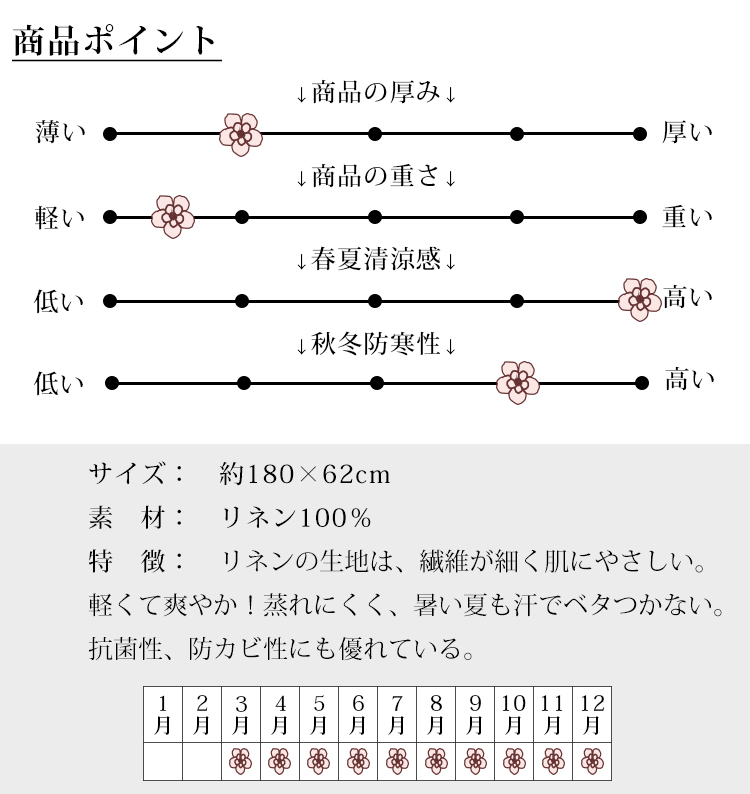 商品ポイント

↓商品の厚み↓

薄い 厚い

↓商品の重さ↓

軽い 重い

↓春夏清涼感↓

低い 高い

↓秋冬防寒性↓

低い 高い

サイズ： 約180×62cm

素　材： リネン100％

特　徴： リネンの生地は、繊維が細く肌にやさしい。軽くて爽やか！蒸れにくく、暑い夏も汗でベタつかない。抗菌性、防カビ性にも優れている。

| 1月 | 2月 | 3月 | 4月 | 5月 | 6月 | 7月 | 8月 | 9月 | 10月 | 11月 | 12月 |
|---|---|---|---|---|---|---|---|---|---|---|---|
| | | | | | | | | | | | |